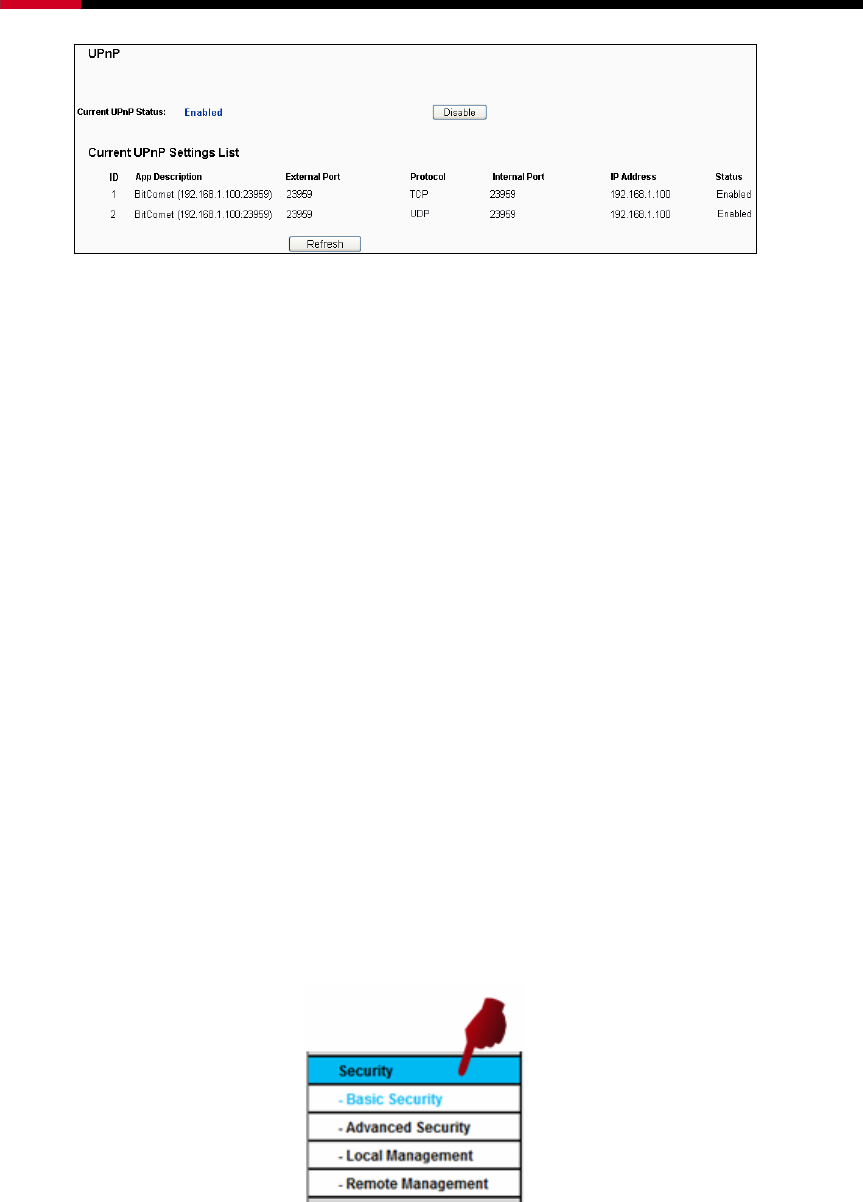 UPnP

Current UPnP Status: Enabled

Disable

Current UPnP Settings List

| ID | App Description | External Port | Protocol | Internal Port | IP Address | Status |
|---|---|---|---|---|---|---|
| 1 | BitComet (192.168.1.100:23959) | 23959 | TCP | 23959 | 192.168.1.100 | Enabled |
| 2 | BitComet (192.168.1.100:23959) | 23959 | UDP | 23959 | 192.168.1.100 | Enabled |

Refresh

Security
- Basic Security
- Advanced Security
- Local Management
- Remote Management